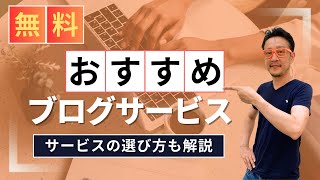 無料

おすすめ

ブログサービス

サービスの選び方も解説